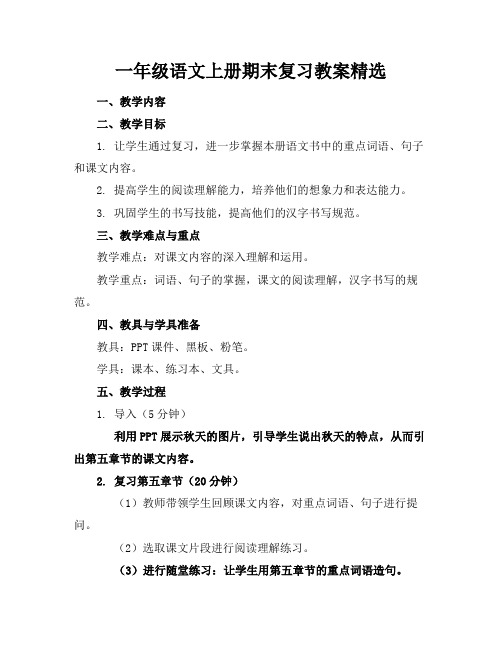 一年级语文上册期末复习教案精选

一、教学内容

二、教学目标

1. 让学生通过复习，进一步掌握本册语文书中的重点词语、句子和课文内容。

2. 提高学生的阅读理解能力，培养他们的想象力和表达能力。

3. 巩固学生的书写技能，提高他们的汉字书写规范。

三、教学难点与重点

教学难点：对课文内容的深入理解和运用。

教学重点：词语、句子的掌握，课文的阅读理解，汉字书写的规范。

四、教具与学具准备

教具：PPT 课件、黑板、粉笔。

学具：课本、练习本、文具。

五、教学过程

1. 导入（5 分钟）

利用 PPT 展示秋天的图片，引导学生说出秋天的特点，从而引出第五章节的课文内容。

2. 复习第五章节（20 分钟）

（1）教师带领学生回顾课文内容，对重点词语、句子进行提问。

（2）选取课文片段进行阅读理解练习。

（3）进行随堂练习：让学生用第五章节的重点词语造句。